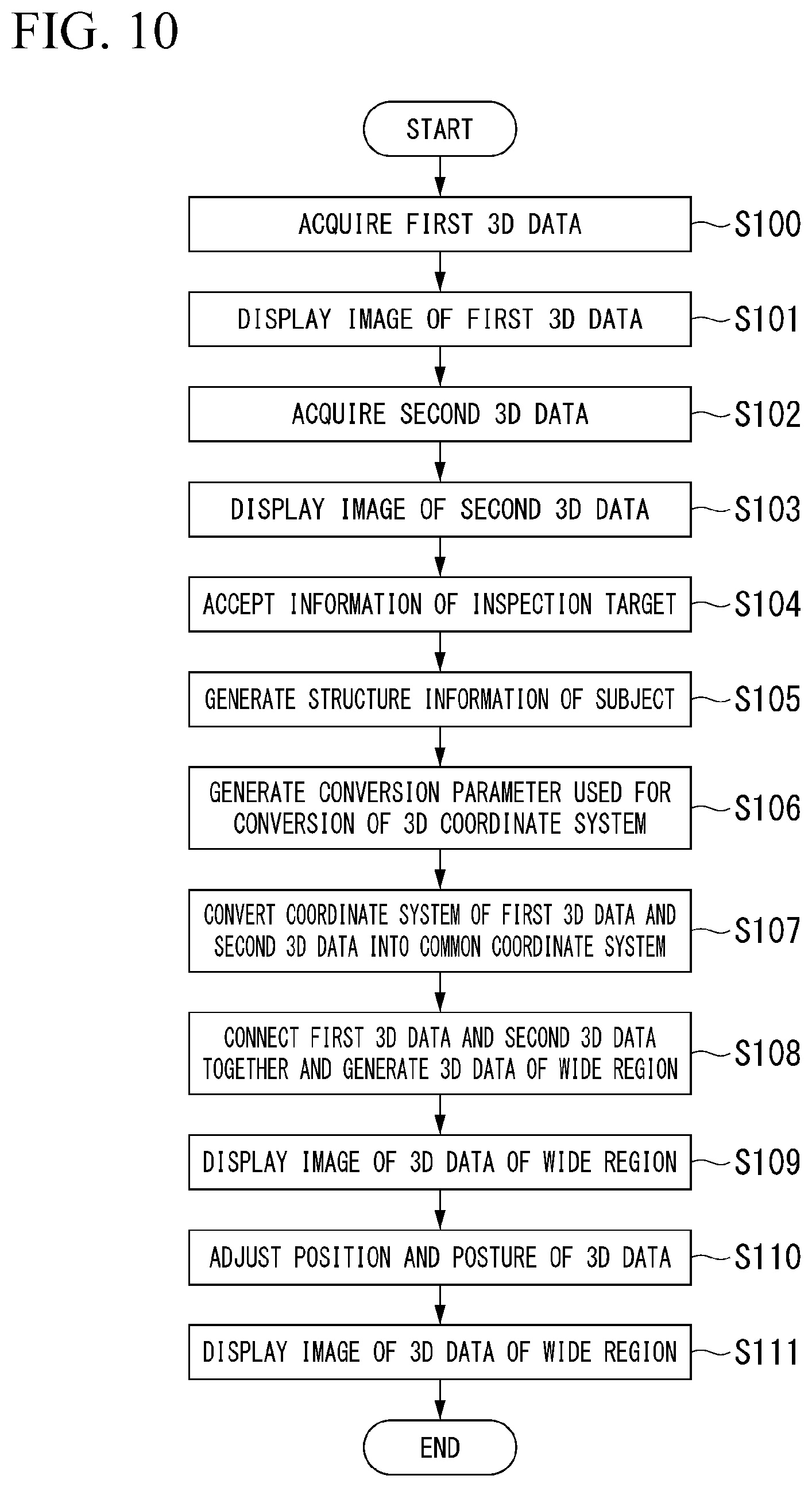 FIG. 10

START

ACQUIRE FIRST 3D DATA
S100

DISPLAY IMAGE OF FIRST 3D DATA
S101

ACQUIRE SECOND 3D DATA
S102

DISPLAY IMAGE OF SECOND 3D DATA
S103

ACCEPT INFORMATION OF INSPECTION TARGET
S104

GENERATE STRUCTURE INFORMATION OF SUBJECT
S105

GENERATE CONVERSION PARAMETER USED FOR CONVERSION OF 3D COORDINATE SYSTEM
S106

CONVERT COORDINATE SYSTEM OF FIRST 3D DATA AND SECOND 3D DATA INTO COMMON COORDINATE SYSTEM
S107

CONNECT FIRST 3D DATA AND SECOND 3D DATA TOGETHER AND GENERATE 3D DATA OF WIDE REGION
S108

DISPLAY IMAGE OF 3D DATA OF WIDE REGION
S109

ADJUST POSITION AND POSTURE OF 3D DATA
S110

DISPLAY IMAGE OF 3D DATA OF WIDE REGION
S111

END